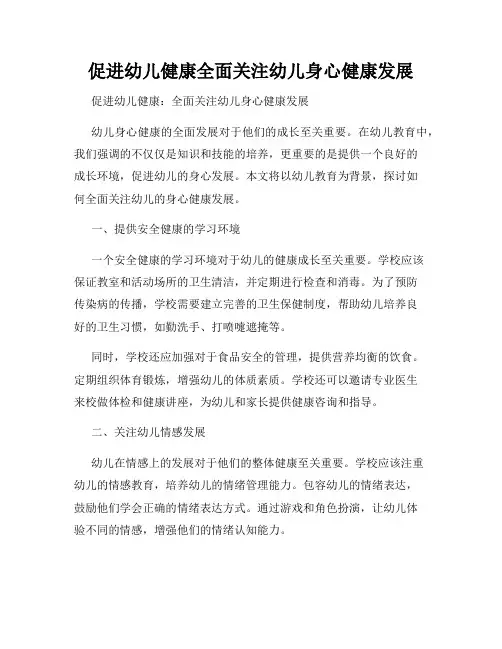 促进幼儿健康全面关注幼儿身心健康发展

促进幼儿健康：全面关注幼儿身心健康发展

幼儿身心健康的全面发展对于他们的成长至关重要。在幼儿教育中，我们强调的不仅仅是知识和技能的培养，更重要的是提供一个良好的成长环境，促进幼儿的身心发展。本文将以幼儿教育为背景，探讨如何全面关注幼儿的身心健康发展。

一、提供安全健康的学习环境

一个安全健康的学习环境对于幼儿的健康成长至关重要。学校应该保证教室和活动场所的卫生清洁，并定期进行检查和消毒。为了预防传染病的传播，学校需要建立完善的卫生保健制度，帮助幼儿培养良好的卫生习惯，如勤洗手、打喷嚏遮掩等。

同时，学校还应加强对于食品安全的管理，提供营养均衡的饮食。定期组织体育锻炼，增强幼儿的体质素质。学校还可以邀请专业医生来校做体检和健康讲座，为幼儿和家长提供健康咨询和指导。

二、关注幼儿情感发展

幼儿在情感上的发展对于他们的整体健康至关重要。学校应该注重幼儿的情感教育，培养幼儿的情绪管理能力。包容幼儿的情绪表达，鼓励他们学会正确的情绪表达方式。通过游戏和角色扮演，让幼儿体验不同的情感，增强他们的情绪认知能力。